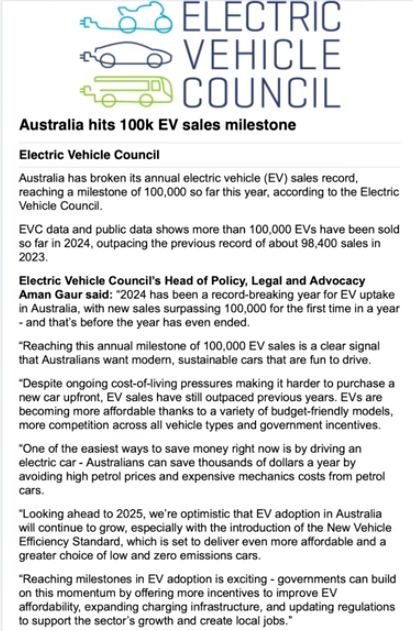 ELECTRIC VEHICLE COUNCIL

Australia hits 100k EV sales milestone

Electric Vehicle Council

Australia has broken its annual electric vehicle (EV) sales record, reaching a milestone of 100,000 so far this year, according to the Electric Vehicle Council.

EVC data and public data shows more than 100,000 EVs have been sold so far in 2024, outpacing the previous record of about 98,400 sales in 2023.

Electric Vehicle Council's Head of Policy, Legal and Advocacy Aman Gaur said: "2024 has been a record-breaking year for EV uptake in Australia, with new sales surpassing 100,000 for the first time in a year - and that's before the year has even ended.

"Reaching this annual milestone of 100,000 EV sales is a clear signal that Australians want modern, sustainable cars that are fun to drive.

"Despite ongoing cost-of-living pressures making it harder to purchase a new car upfront, EV sales have still outpaced previous years. EVs are becoming more affordable thanks to a variety of budget-friendly models, more competition across all vehicle types and government incentives.

"One of the easiest ways to save money right now is by driving an electric car - Australians can save thousands of dollars a year by avoiding high petrol prices and expensive mechanics costs from petrol cars.

"Looking ahead to 2025, we're optimistic that EV adoption in Australia will continue to grow, especially with the introduction of the New Vehicle Efficiency Standard, which is set to deliver even more affordable and a greater choice of low and zero emissions cars.

"Reaching milestones in EV adoption is exciting - governments can build on this momentum by offering more incentives to improve EV affordability, expanding charging infrastructure, and updating regulations to support the sector's growth and create local jobs."